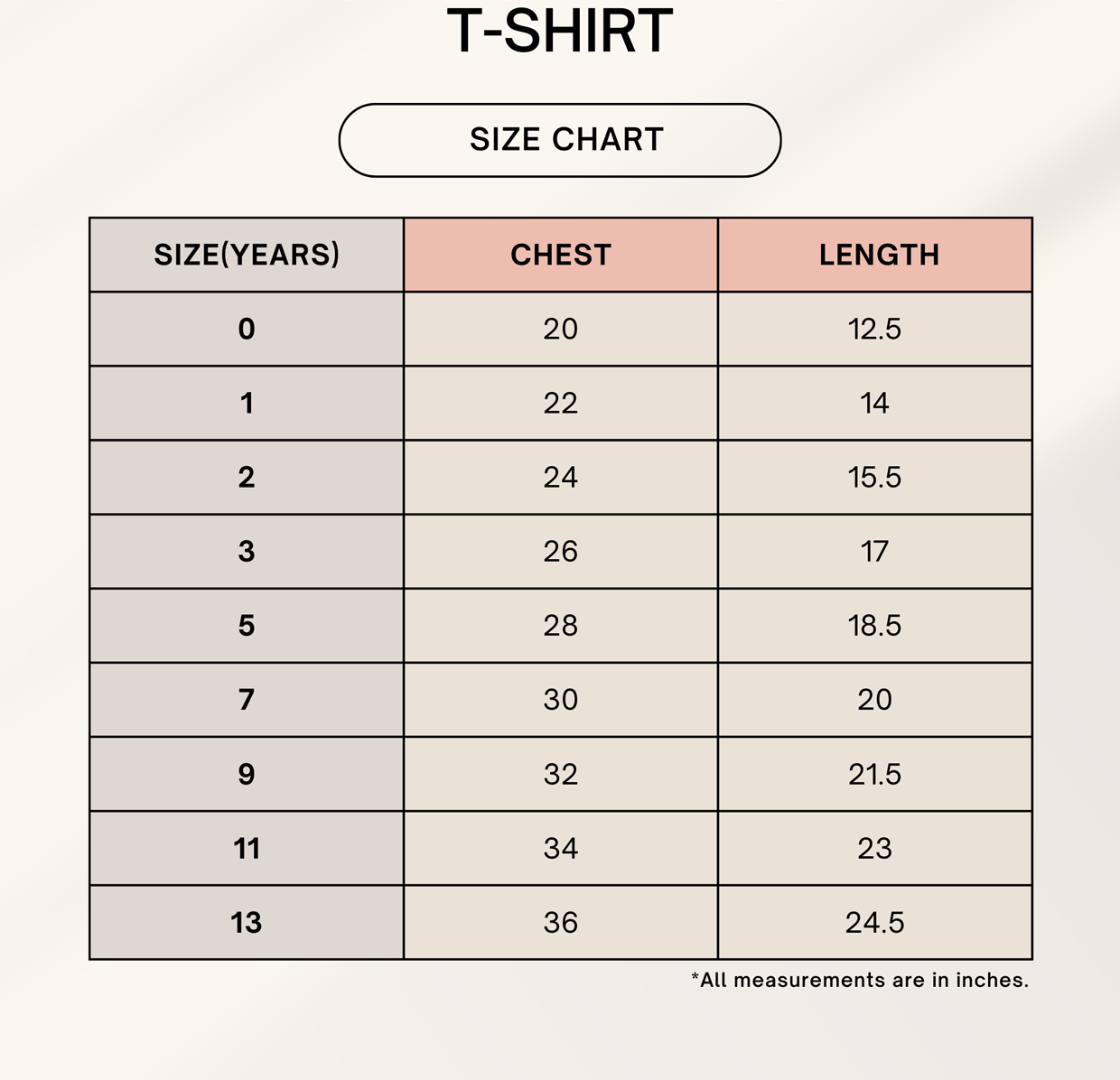 T-SHIRT

SIZE CHART

| SIZE(YEARS) | CHEST | LENGTH |
|---|---|---|
| 0 | 20 | 12.5 |
| 1 | 22 | 14 |
| 2 | 24 | 15.5 |
| 3 | 26 | 17 |
| 5 | 28 | 18.5 |
| 7 | 30 | 20 |
| 9 | 32 | 21.5 |
| 11 | 34 | 23 |
| 13 | 36 | 24.5 |

*All measurements are in inches.